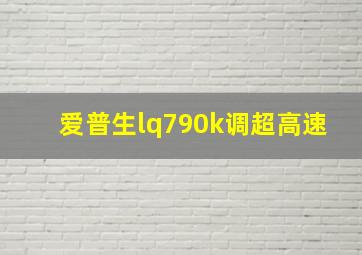 爱普生lq790k调超高速